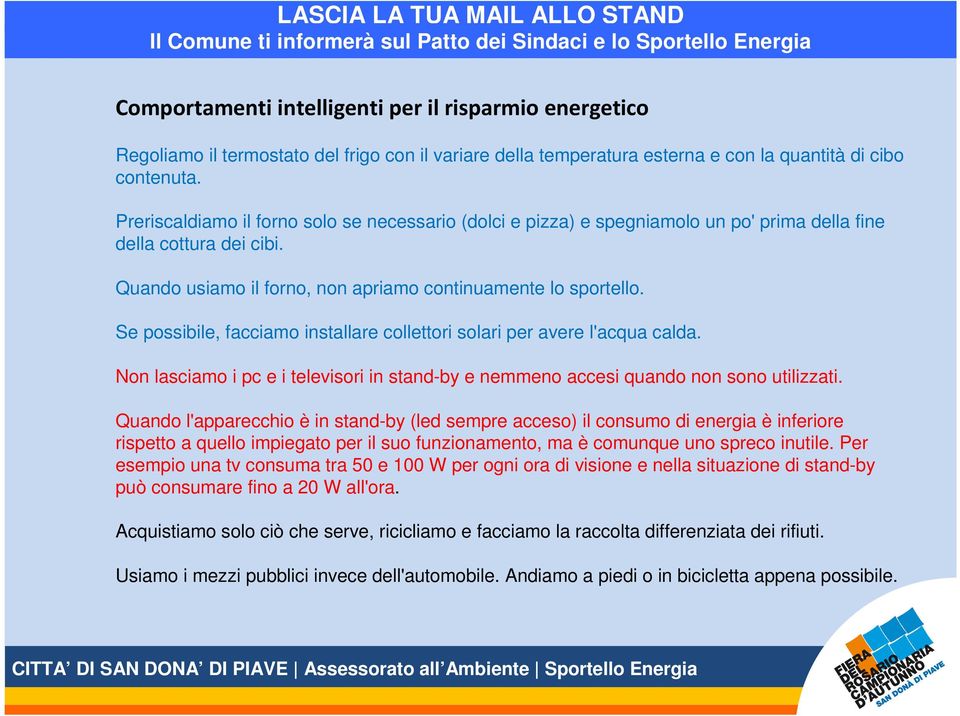 LASCIA LA TUA MAIL ALLO STAND
Il Comune ti informerà sul Patto dei Sindaci e lo Sportello Energia

Comportamenti intelligenti per il risparmio energetico

Regoliamo il termostato del frigo con il variare della temperatura esterna e con la quantità di cibo contenuta.

Preriscaldiamo il forno solo se necessario (dolci e pizza) e spegniamolo un po' prima della fine della cottura dei cibi.

Quando usiamo il forno, non apriamo continuamente lo sportello.

Se possibile, facciamo installare collettori solari per avere l'acqua calda.

Non lasciamo i pc e i televisori in stand-by e nemmeno accesi quando non sono utilizzati.

Quando l'apparecchio è in stand-by (led sempre acceso) il consumo di energia è inferiore rispetto a quello impiegato per il suo funzionamento, ma è comunque uno spreco inutile. Per esempio una tv consuma tra 50 e 100 W per ogni ora di visione e nella situazione di stand-by può consumare fino a 20 W all'ora.

Acquistiamo solo ciò che serve, ricicliamo e facciamo la raccolta differenziata dei rifiuti.

Usiamo i mezzi pubblici invece dell'automobile. Andiamo a piedi o in bicicletta appena possibile.

CITTA' DI SAN DONA' DI PIAVE | Assessorato all'Ambiente | Sportello Energia

FIERA DEL ROSARIO CAMPIONARIA D'AUTUNNO SAN DONÀ DI PIAVE